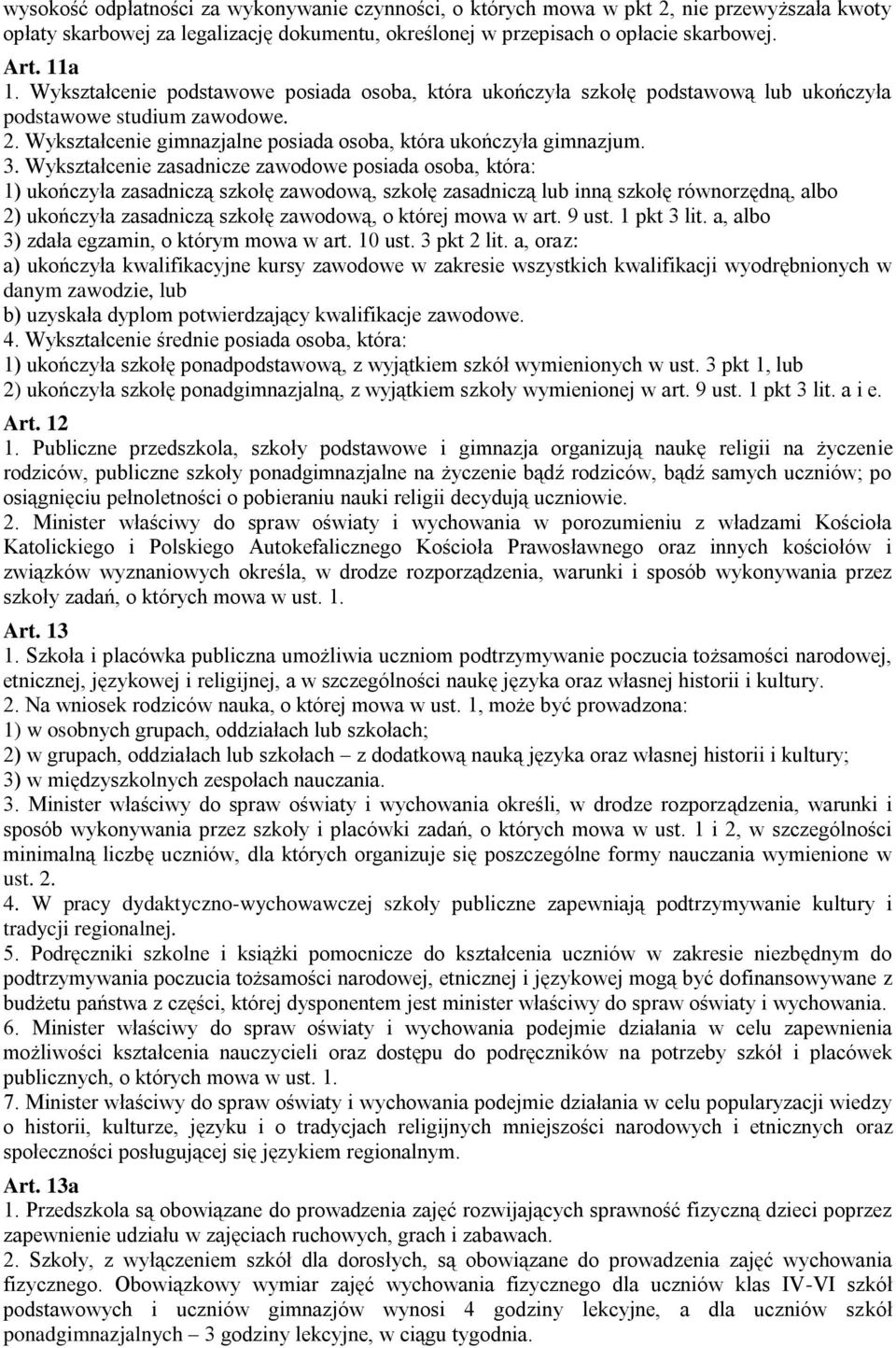 wysokość odpłatności za wykonywanie czynności, o których mowa w pkt 2, nie przewyższała kwoty opłaty skarbowej za legalizację dokumentu, określonej w przepisach o opłacie skarbowej.

Art. 11a

1. Wykształcenie podstawowe posiada osoba, która ukończyła szkołę podstawową lub ukończyła podstawowe studium zawodowe.
2. Wykształcenie gimnazjalne posiada osoba, która ukończyła gimnazjum.
3. Wykształcenie zasadnicze zawodowe posiada osoba, która:
1) ukończyła zasadniczą szkołę zawodową, szkołę zasadniczą lub inną szkołę równorzędną, albo
2) ukończyła zasadniczą szkołę zawodową, o której mowa w art. 9 ust. 1 pkt 3 lit. a, albo
3) zdała egzamin, o którym mowa w art. 10 ust. 3 pkt 2 lit. a, oraz:
a) ukończyła kwalifikacyjne kursy zawodowe w zakresie wszystkich kwalifikacji wyodrębnionych w danym zawodzie, lub
b) uzyskała dyplom potwierdzający kwalifikacje zawodowe.
4. Wykształcenie średnie posiada osoba, która:
1) ukończyła szkołę ponadpodstawową, z wyjątkiem szkół wymienionych w ust. 3 pkt 1, lub
2) ukończyła szkołę ponadgimnazjalną, z wyjątkiem szkoły wymienionej w art. 9 ust. 1 pkt 3 lit. a i e.

Art. 12

1. Publiczne przedszkola, szkoły podstawowe i gimnazja organizują naukę religii na życzenie rodziców, publiczne szkoły ponadgimnazjalne na życzenie bądź rodziców, bądź samych uczniów; po osiągnięciu pełnoletności o pobieraniu nauki religii decydują uczniowie.
2. Minister właściwy do spraw oświaty i wychowania w porozumieniu z władzami Kościoła Katolickiego i Polskiego Autokefalicznego Kościoła Prawosławnego oraz innych kościołów i związków wyznaniowych określa, w drodze rozporządzenia, warunki i sposób wykonywania przez szkoły zadań, o których mowa w ust. 1.

Art. 13

1. Szkoła i placówka publiczna umożliwia uczniom podtrzymywanie poczucia tożsamości narodowej, etnicznej, językowej i religijnej, a w szczególności naukę języka oraz własnej historii i kultury.
2. Na wniosek rodziców nauka, o której mowa w ust. 1, może być prowadzona:
1) w osobnych grupach, oddziałach lub szkołach;
2) w grupach, oddziałach lub szkołach – z dodatkową nauką języka oraz własnej historii i kultury;
3) w międzyszkolnych zespołach nauczania.
3. Minister właściwy do spraw oświaty i wychowania określi, w drodze rozporządzenia, warunki i sposób wykonywania przez szkoły i placówki zadań, o których mowa w ust. 1 i 2, w szczególności minimalną liczbę uczniów, dla których organizuje się poszczególne formy nauczania wymienione w ust. 2.
4. W pracy dydaktyczno-wychowawczej szkoły publiczne zapewniają podtrzymywanie kultury i tradycji regionalnej.
5. Podręczniki szkolne i książki pomocnicze do kształcenia uczniów w zakresie niezbędnym do podtrzymywania poczucia tożsamości narodowej, etnicznej i językowej mogą być dofinansowywane z budżetu państwa z części, której dysponentem jest minister właściwy do spraw oświaty i wychowania.
6. Minister właściwy do spraw oświaty i wychowania podejmie działania w celu zapewnienia możliwości kształcenia nauczycieli oraz dostępu do podręczników na potrzeby szkół i placówek publicznych, o których mowa w ust. 1.
7. Minister właściwy do spraw oświaty i wychowania podejmie działania w celu popularyzacji wiedzy o historii, kulturze, języku i o tradycjach religijnych mniejszości narodowych i etnicznych oraz społeczności posługującej się językiem regionalnym.

Art. 13a

1. Przedszkola są obowiązane do prowadzenia zajęć rozwijających sprawność fizyczną dzieci poprzez zapewnienie udziału w zajęciach ruchowych, grach i zabawach.
2. Szkoły, z wyłączeniem szkół dla dorosłych, są obowiązane do prowadzenia zajęć wychowania fizycznego. Obowiązkowy wymiar zajęć wychowania fizycznego dla uczniów klas IV-VI szkół podstawowych i uczniów gimnazjów wynosi 4 godziny lekcyjne, a dla uczniów szkół ponadgimnazjalnych – 3 godziny lekcyjne, w ciągu tygodnia.